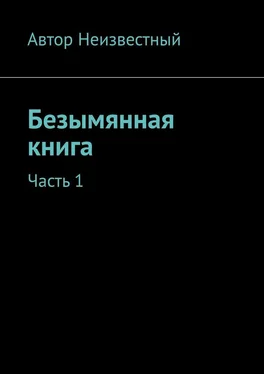 Автор Неизвестный

Безымянная книга

Часть 1